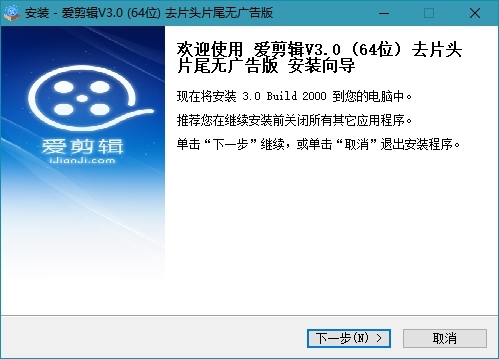 安装 - 爱剪辑V3.0 (64位) 去片头片尾无广告版

爱剪辑
iJianJi.com

欢迎使用 爱剪辑V3.0 (64位) 去片头片尾无广告版 安装向导

现在将安装 3.0 Build 2000 到您的电脑中。

推荐您在继续安装前关闭所有其它应用程序。

单击“下一步”继续，或单击“取消”退出安装程序。

下一步(N) >

取消